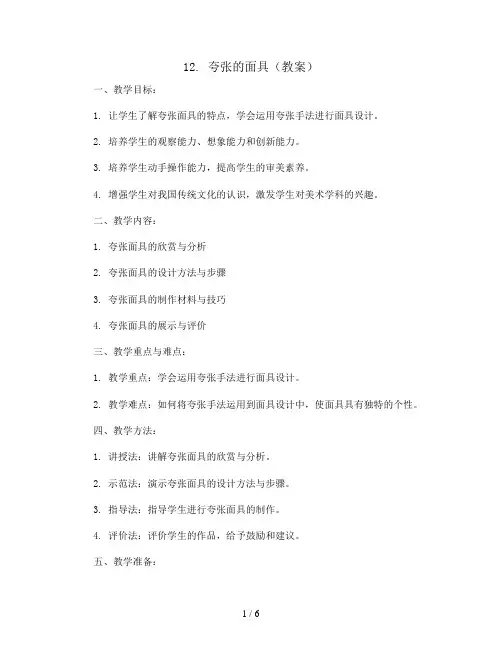 12. 夸张的面具（教案）

一、教学目标：

1. 让学生了解夸张面具的特点，学会运用夸张手法进行面具设计。

2. 培养学生的观察能力、想象能力和创新能力。

3. 培养学生动手操作能力，提高学生的审美素养。

4. 增强学生对我国传统文化的认识，激发学生对美术学科的兴趣。

二、教学内容：

1. 夸张面具的欣赏与分析

2. 夸张面具的设计方法与步骤

3. 夸张面具的制作材料与技巧

4. 夸张面具的展示与评价

三、教学重点与难点：

1. 教学重点：学会运用夸张手法进行面具设计。

2. 教学难点：如何将夸张手法运用到面具设计中，使面具具有独特的个性。

四、教学方法：

1. 讲授法：讲解夸张面具的欣赏与分析。

2. 示范法：演示夸张面具的设计方法与步骤。

3. 指导法：指导学生进行夸张面具的制作。

4. 评价法：评价学生的作品，给予鼓励和建议。

五、教学准备：

1 / 6